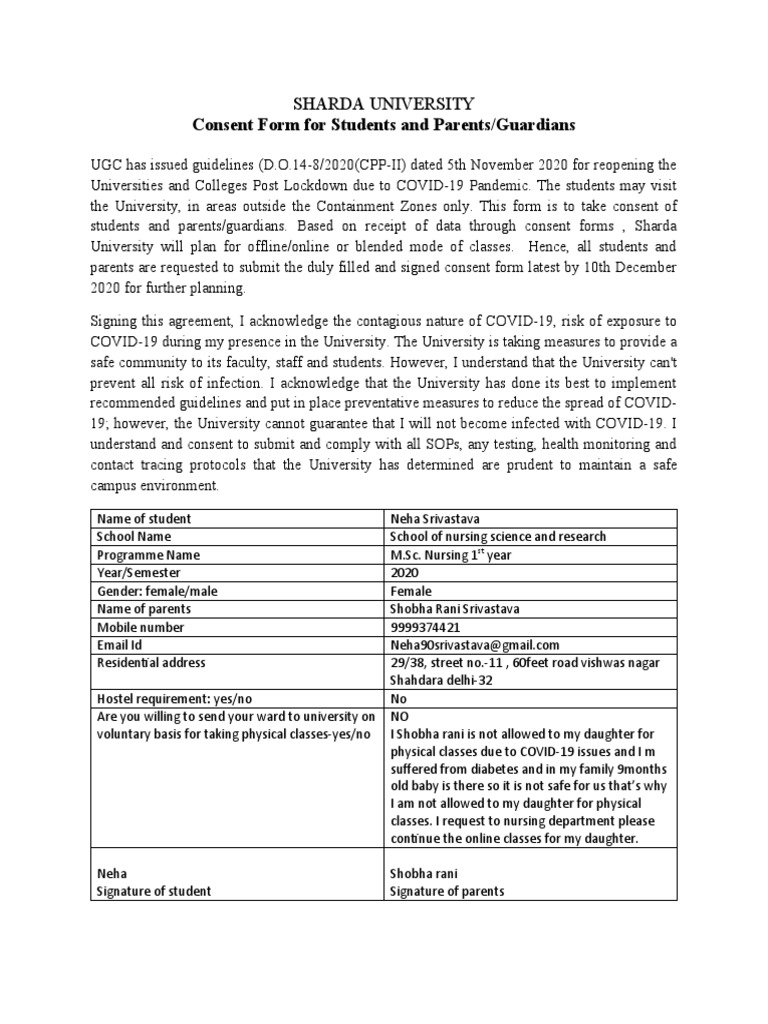 SHARDA UNIVERSITY
Consent Form for Students and Parents/Guardians

UGC has issued guidelines (D.O.14-8/2020(CPP-II) dated 5th November 2020 for reopening the Universities and Colleges Post Lockdown due to COVID-19 Pandemic. The students may visit the University, in areas outside the Containment Zones only. This form is to take consent of students and parents/guardians. Based on receipt of data through consent forms , Sharda University will plan for offline/online or blended mode of classes. Hence, all students and parents are requested to submit the duly filled and signed consent form latest by 10th December 2020 for further planning.

Signing this agreement, I acknowledge the contagious nature of COVID-19, risk of exposure to COVID-19 during my presence in the University. The University is taking measures to provide a safe community to its faculty, staff and students. However, I understand that the University can't prevent all risk of infection. I acknowledge that the University has done its best to implement recommended guidelines and put in place preventative measures to reduce the spread of COVID-19; however, the University cannot guarantee that I will not become infected with COVID-19. I understand and consent to submit and comply with all SOPs, any testing, health monitoring and contact tracing protocols that the University has determined are prudent to maintain a safe campus environment.

| Name of student | Neha Srivastava |
|---|---|
| School Name | School of nursing science and research |
| Programme Name | M.Sc. Nursing $1^{st}$ year |
| Year/Semester | 2020 |
| Gender: female/male | Female |
| Name of parents | Shobha Rani Srivastava |
| Mobile number | 9999374421 |
| Email Id | Neha90srivastava@gmail.com |
| Residential address | 29/38, street no.-11 , 60feet road vishwas nagar Shahdara delhi-32 |
| Hostel requirement: yes/no | No |
| Are you willing to send your ward to university on voluntary basis for taking physical classes-yes/no | NO I Shobha rani is not allowed to my daughter for physical classes due to COVID-19 issues and I m suffered from diabetes and in my family 9months old baby is there so it is not safe for us that's why I am not allowed to my daughter for physical classes. I request to nursing department please continue the online classes for my daughter. |
| Neha Signature of student | Shobha rani Signature of parents |